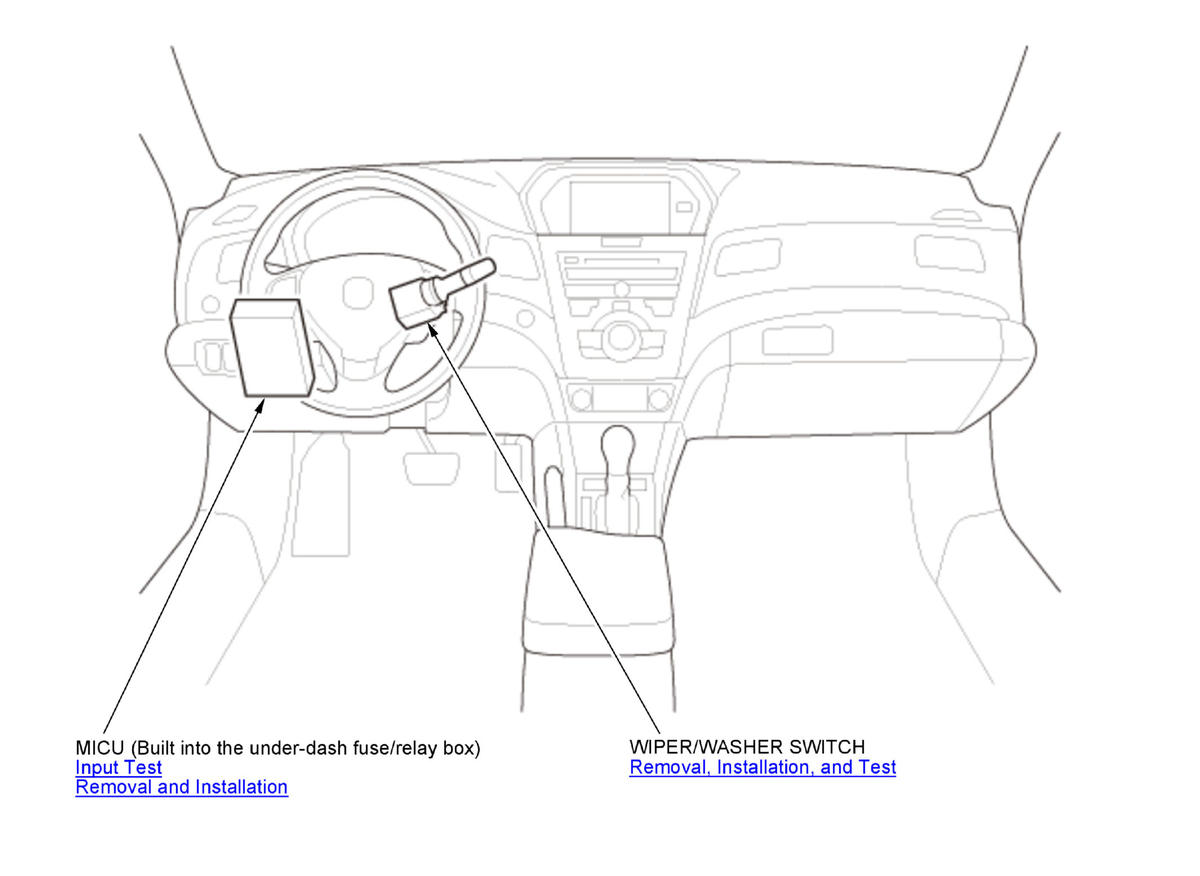 MICU (Built into the under-dash fuse/relay box)
Input Test
Removal and Installation

WIPER/WASHER SWITCH
Removal, Installation, and Test